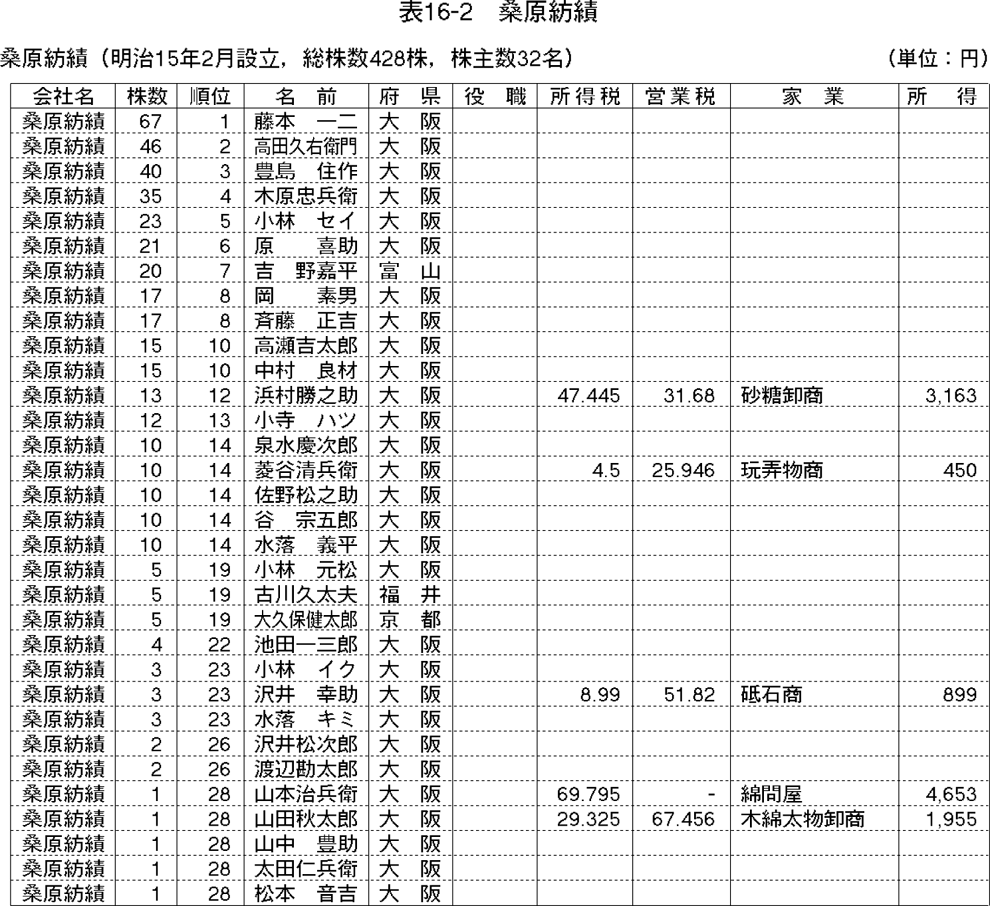 表16-2　桑原紡績

桑原紡績（明治15年2月設立，総株数428株，株主数32名）　（単位：円）

| 会社名 | 株数 | 順位 | 名　前 | 府　県 | 役　職 | 所得税 | 営業税 | 家　業 | 所　得 |
|---|---|---|---|---|---|---|---|---|---|
| 桑原紡績 | 67 | 1 | 藤本　一二 | 大　阪 | | | | | |
| 桑原紡績 | 46 | 2 | 高田久右衛門 | 大　阪 | | | | | |
| 桑原紡績 | 40 | 3 | 豊島　住作 | 大　阪 | | | | | |
| 桑原紡績 | 35 | 4 | 木原忠兵衛 | 大　阪 | | | | | |
| 桑原紡績 | 23 | 5 | 小林　セイ | 大　阪 | | | | | |
| 桑原紡績 | 21 | 6 | 原　喜助 | 大　阪 | | | | | |
| 桑原紡績 | 20 | 7 | 吉　野嘉平 | 富　山 | | | | | |
| 桑原紡績 | 17 | 8 | 岡　素男 | 大　阪 | | | | | |
| 桑原紡績 | 17 | 8 | 斉藤　正吉 | 大　阪 | | | | | |
| 桑原紡績 | 15 | 10 | 高瀬吉太郎 | 大　阪 | | | | | |
| 桑原紡績 | 15 | 10 | 中村　良材 | 大　阪 | | | | | |
| 桑原紡績 | 13 | 12 | 浜村勝之助 | 大　阪 | | 47.445 | 31.68 | 砂糖卸商 | 3,163 |
| 桑原紡績 | 12 | 13 | 小寺　ハツ | 大　阪 | | | | | |
| 桑原紡績 | 10 | 14 | 泉水慶次郎 | 大　阪 | | | | | |
| 桑原紡績 | 10 | 14 | 菱谷清兵衛 | 大　阪 | | 4.5 | 25.946 | 玩弄物商 | 450 |
| 桑原紡績 | 10 | 14 | 佐野松之助 | 大　阪 | | | | | |
| 桑原紡績 | 10 | 14 | 谷　宗五郎 | 大　阪 | | | | | |
| 桑原紡績 | 10 | 14 | 水落　義平 | 大　阪 | | | | | |
| 桑原紡績 | 5 | 19 | 小林　元松 | 大　阪 | | | | | |
| 桑原紡績 | 5 | 19 | 古川久太夫 | 福　井 | | | | | |
| 桑原紡績 | 5 | 19 | 大久保健太郎 | 京　都 | | | | | |
| 桑原紡績 | 4 | 22 | 池田一三郎 | 大　阪 | | | | | |
| 桑原紡績 | 3 | 23 | 小林　イク | 大　阪 | | | | | |
| 桑原紡績 | 3 | 23 | 沢井　幸助 | 大　阪 | | 8.99 | 51.82 | 砥石商 | 899 |
| 桑原紡績 | 3 | 23 | 水落　キミ | 大　阪 | | | | | |
| 桑原紡績 | 2 | 26 | 沢井松次郎 | 大　阪 | | | | | |
| 桑原紡績 | 2 | 26 | 渡辺勘太郎 | 大　阪 | | | | | |
| 桑原紡績 | 1 | 28 | 山本治兵衛 | 大　阪 | | 69.795 | - | 綿問屋 | 4,653 |
| 桑原紡績 | 1 | 28 | 山田秋太郎 | 大　阪 | | 29.325 | 67.456 | 木綿太物卸商 | 1,955 |
| 桑原紡績 | 1 | 28 | 山中　豊助 | 大　阪 | | | | | |
| 桑原紡績 | 1 | 28 | 太田仁兵衛 | 大　阪 | | | | | |
| 桑原紡績 | 1 | 28 | 松本　音吉 | 大　阪 | | | | | |